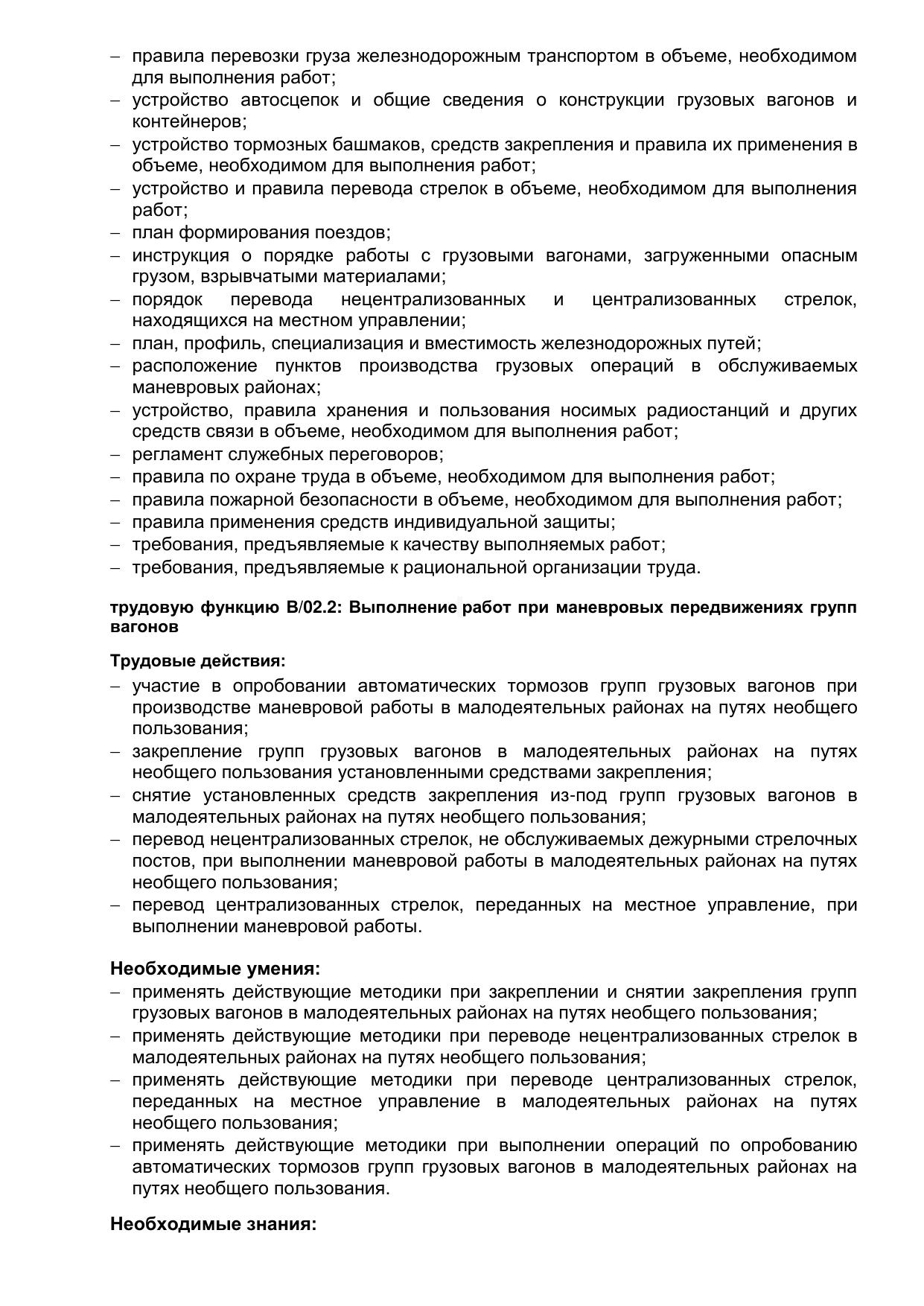 – правила перевозки груза железнодорожным транспортом в объеме, необходимом для выполнения работ;
– устройство автосцепок и общие сведения о конструкции грузовых вагонов и контейнеров;
– устройство тормозных башмаков, средств закрепления и правила их применения в объеме, необходимом для выполнения работ;
– устройство и правила перевода стрелок в объеме, необходимом для выполнения работ;
– план формирования поездов;
– инструкция о порядке работы с грузовыми вагонами, загруженными опасным грузом, взрывчатыми материалами;
– порядок перевода нецентрализованных и централизованных стрелок, находящихся на местном управлении;
– план, профиль, специализация и вместимость железнодорожных путей;
– расположение пунктов производства грузовых операций в обслуживаемых маневровых районах;
– устройство, правила хранения и пользования носимых радиостанций и других средств связи в объеме, необходимом для выполнения работ;
– регламент служебных переговоров;
– правила по охране труда в объеме, необходимом для выполнения работ;
– правила пожарной безопасности в объеме, необходимом для выполнения работ;
– правила применения средств индивидуальной защиты;
– требования, предъявляемые к качеству выполняемых работ;
– требования, предъявляемые к рациональной организации труда.

трудовую функцию В/02.2: Выполнение работ при маневровых передвижениях групп вагонов

Трудовые действия:
– участие в опробовании автоматических тормозов групп грузовых вагонов при производстве маневровой работы в малодеятельных районах на путях необщего пользования;
– закрепление групп грузовых вагонов в малодеятельных районах на путях необщего пользования установленными средствами закрепления;
– снятие установленных средств закрепления из-под групп грузовых вагонов в малодеятельных районах на путях необщего пользования;
– перевод нецентрализованных стрелок, не обслуживаемых дежурными стрелочных постов, при выполнении маневровой работы в малодеятельных районах на путях необщего пользования;
– перевод централизованных стрелок, переданных на местное управление, при выполнении маневровой работы.

Необходимые умения:
– применять действующие методики при закреплении и снятии закрепления групп грузовых вагонов в малодеятельных районах на путях необщего пользования;
– применять действующие методики при переводе нецентрализованных стрелок в малодеятельных районах на путях необщего пользования;
– применять действующие методики при переводе централизованных стрелок, переданных на местное управление в малодеятельных районах на путях необщего пользования;
– применять действующие методики при выполнении операций по опробованию автоматических тормозов групп грузовых вагонов в малодеятельных районах на путях необщего пользования.

Необходимые знания: